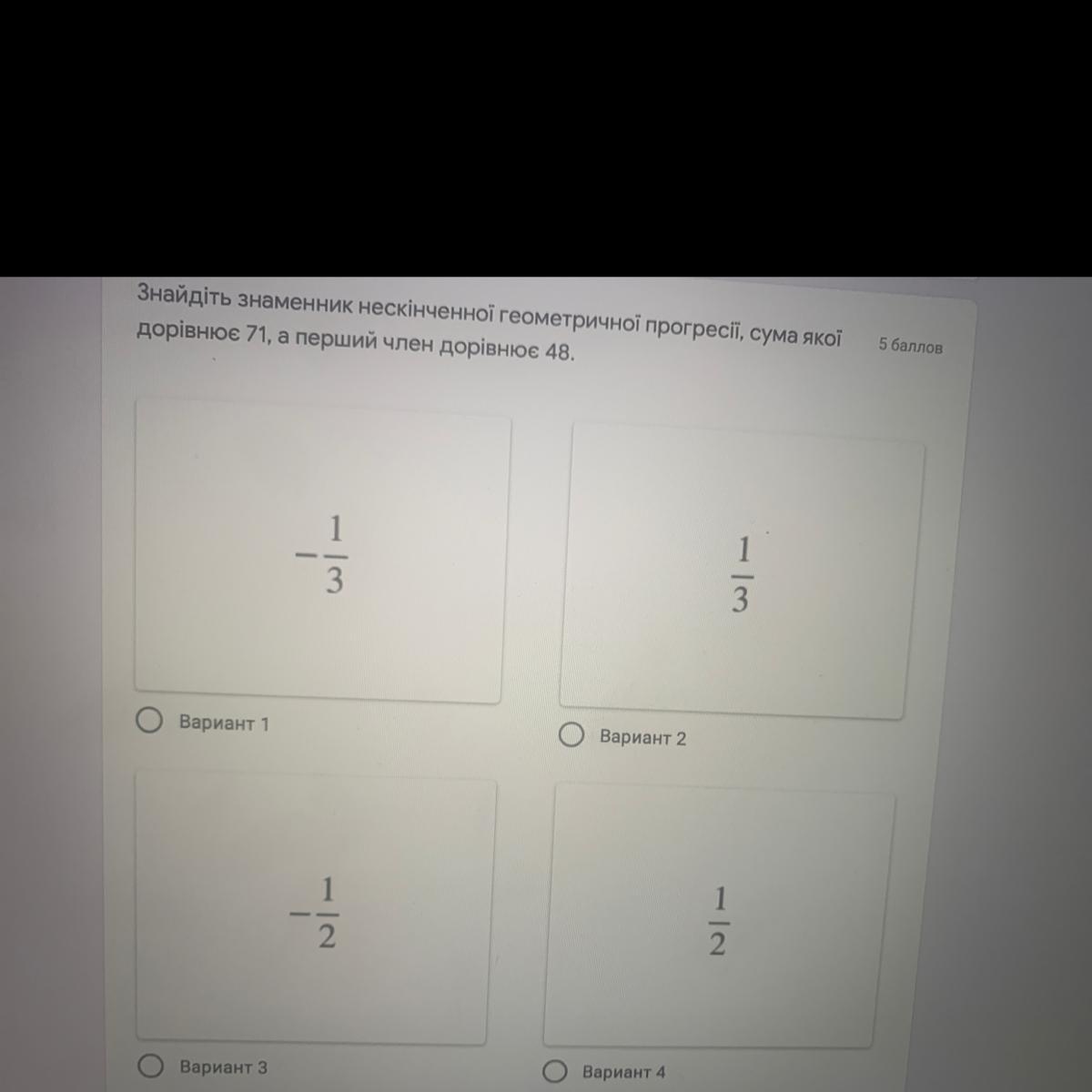 Знайдіть знаменник нескінченної геометричної прогресії, сума якої дорівнює 71, а перший член дорівнює 48.

5 баллов

$-\frac{1}{3}$

Вариант 1

$\frac{1}{3}$

Вариант 2

$-\frac{1}{2}$

Вариант 3

$\frac{1}{2}$

Вариант 4